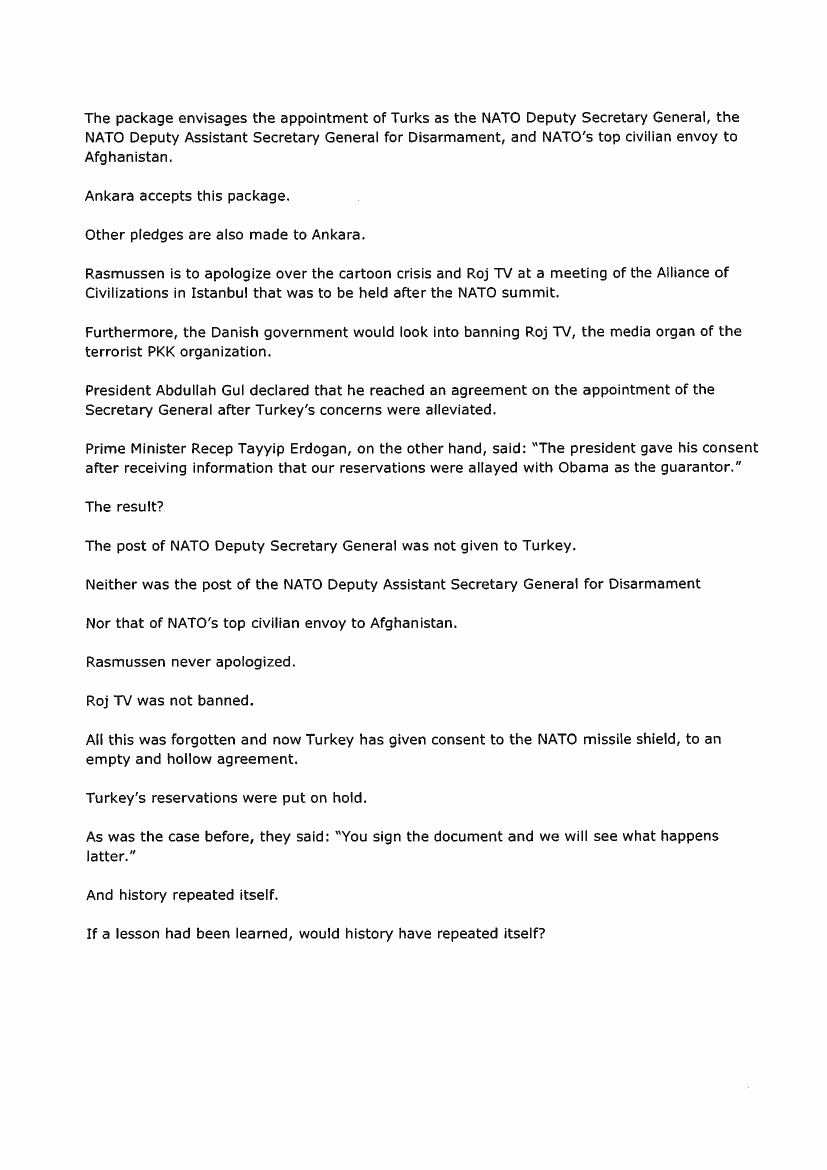 The package envisages the appointment of Turks as the NATO Deputy Secretary General, the NATO Deputy Assistant Secretary General for Disarmament, and NATO's top civilian envoy to Afghanistan.

Ankara accepts this package.

Other pledges are also made to Ankara.

Rasmussen is to apologize over the cartoon crisis and Roj TV at a meeting of the Alliance of Civilizations in Istanbul that was to be held after the NATO summit.

Furthermore, the Danish government would look into banning Roj TV, the media organ of the terrorist PKK organization.

President Abdullah Gul declared that he reached an agreement on the appointment of the Secretary General after Turkey's concerns were alleviated.

Prime Minister Recep Tayyip Erdogan, on the other hand, said: "The president gave his consent after receiving information that our reservations were allayed with Obama as the guarantor."

The result?

The post of NATO Deputy Secretary General was not given to Turkey.

Neither was the post of the NATO Deputy Assistant Secretary General for Disarmament

Nor that of NATO's top civilian envoy to Afghanistan.

Rasmussen never apologized.

Roj TV was not banned.

All this was forgotten and now Turkey has given consent to the NATO missile shield, to an empty and hollow agreement.

Turkey's reservations were put on hold.

As was the case before, they said: "You sign the document and we will see what happens latter."

And history repeated itself.

If a lesson had been learned, would history have repeated itself?